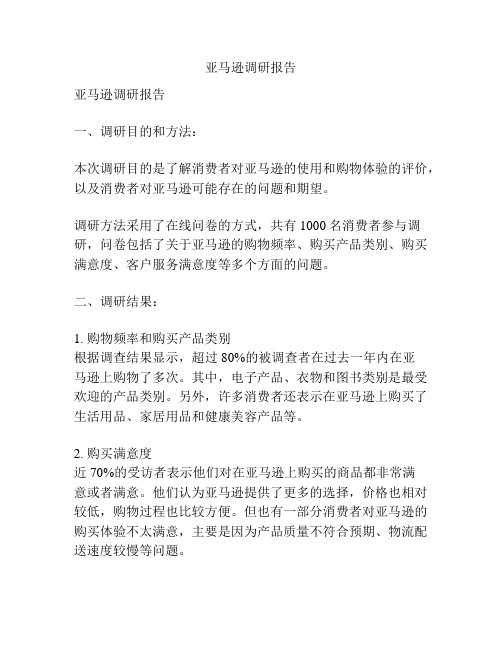 亚马逊调研报告

亚马逊调研报告

一、调研目的和方法：

本次调研目的是了解消费者对亚马逊的使用和购物体验的评价，以及消费者对亚马逊可能存在的问题和期望。

调研方法采用了在线问卷的方式，共有 1000 名消费者参与调研，问卷包括了关于亚马逊的购物频率、购买产品类别、购买满意度、客户服务满意度等多个方面的问题。

二、调研结果：

1. 购物频率和购买产品类别
根据调查结果显示，超过 80%的被调查者在过去一年内在亚马逊上购物了多次。其中，电子产品、衣物和图书类别是最受欢迎的产品类别。另外，许多消费者还表示在亚马逊上购买了生活用品、家居用品和健康美容产品等。

2. 购买满意度
近 70%的受访者表示他们对在亚马逊上购买的商品都非常满意或者满意。他们认为亚马逊提供了更多的选择，价格也相对较低，购物过程也比较方便。但也有一部分消费者对亚马逊的购买体验不太满意，主要是因为产品质量不符合预期、物流配送速度较慢等问题。